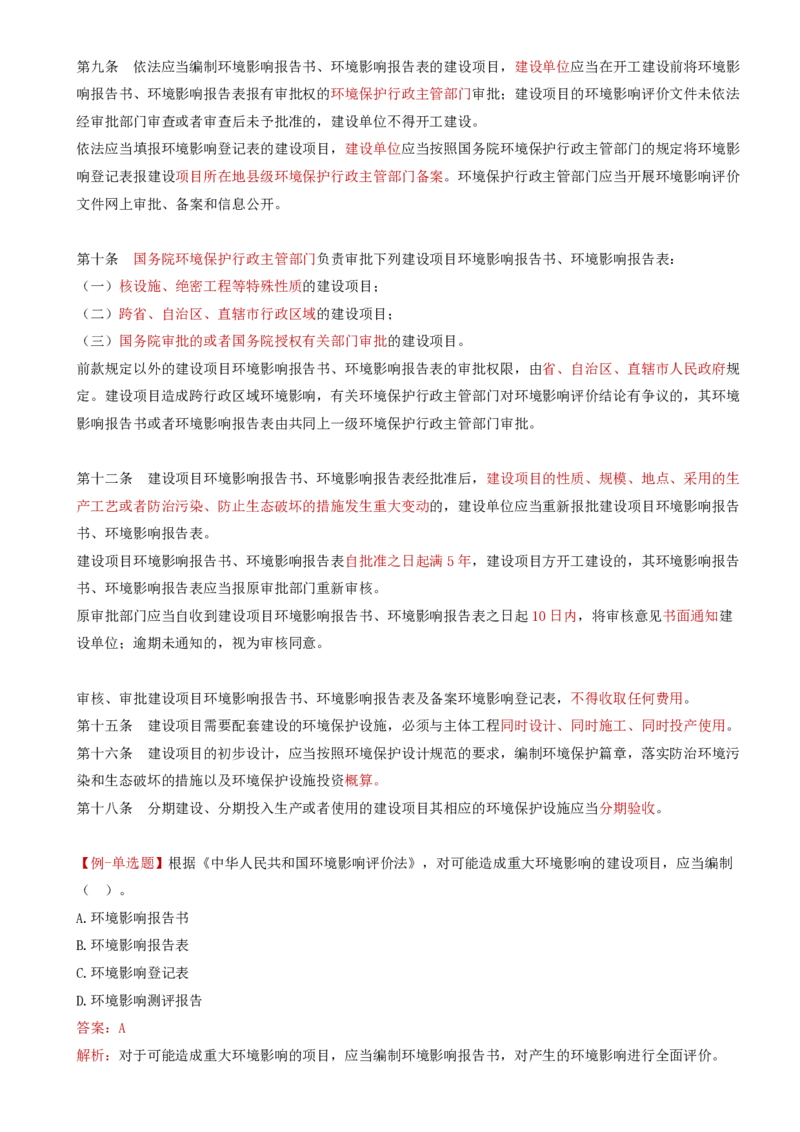 第九条 依法应当编制环境影响报告书、环境影响报告表的建设项目，建设单位应当在开工建设前将环境影响报告书、环境影响报告表报有审批权的环境保护行政主管部门审批；建设项目的环境影响评价文件未依法经审批部门审查或者审查后未予批准的，建设单位不得开工建设。

依法应当填报环境影响登记表的建设项目，建设单位应当按照国务院环境保护行政主管部门的规定将环境影响登记表报建设项目所在地县级环境保护行政主管部门备案。环境保护行政主管部门应当开展环境影响评价文件网上审批、备案和信息公开。

第十条 国务院环境保护行政主管部门负责审批下列建设项目环境影响报告书、环境影响报告表：
（一）核设施、绝密工程等特殊性质的建设项目；
（二）跨省、自治区、直辖市行政区域的建设项目；
（三）国务院审批的或者国务院授权有关部门审批的建设项目。

前款规定以外的建设项目环境影响报告书、环境影响报告表的审批权限，由省、自治区、直辖市人民政府规定。建设项目造成跨行政区域环境影响，有关环境保护行政主管部门对环境影响评价结论有争议的，其环境影响报告书或者环境影响报告表由共同上一级环境保护行政主管部门审批。

第十二条 建设项目环境影响报告书、环境影响报告表经批准后，建设项目的性质、规模、地点、采用的生产工艺或者防治污染、防止生态破坏的措施发生重大变动的，建设单位应当重新报批建设项目环境影响报告书、环境影响报告表。

建设项目环境影响报告书、环境影响报告表自批准之日起满5年，建设项目方开工建设的，其环境影响报告书、环境影响报告表应当报原审批部门重新审核。

原审批部门应当自收到建设项目环境影响报告书、环境影响报告表之日起10日内，将审核意见书面通知建设单位；逾期未通知的，视为审核同意。

审核、审批建设项目环境影响报告书、环境影响报告表及备案环境影响登记表，不得收取任何费用。

第十五条 建设项目需要配套建设的环境保护设施，必须与主体工程同时设计、同时施工、同时投产使用。

第十六条 建设项目的初步设计，应当按照环境保护设计规范的要求，编制环境保护篇章，落实防治环境污染和生态破坏的措施以及环境保护设施投资概算。

第十八条 分期建设、分期投入生产或者使用的建设项目其相应的环境保护设施应当分期验收。

【例-单选题】根据《中华人民共和国环境影响评价法》，对可能造成重大环境影响的建设项目，应当编制（ ）。
A.环境影响报告书
B.环境影响报告表
C.环境影响登记表
D.环境影响测评报告
答案：A
解析：对于可能造成重大环境影响的项目，应当编制环境影响报告书，对产生的环境影响进行全面评价。